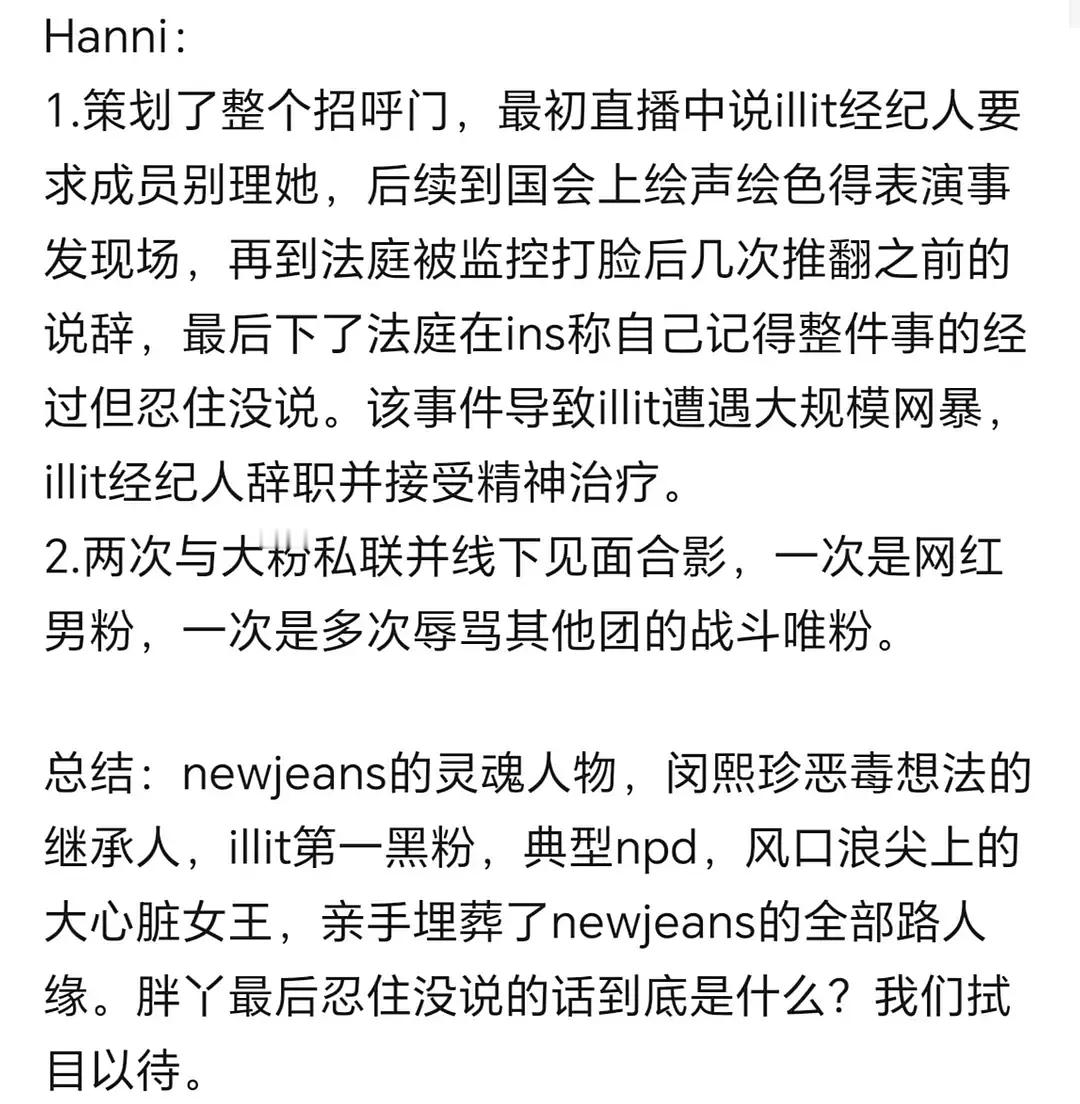 Hanni：
1.策划了整个招呼门，最初直播中说illit经纪人要求成员别理她，后续到国会上绘声绘色得表演事发现场，再到法庭被监控打脸后几次推翻之前的说辞，最后下了法庭在ins称自己记得整件事的经过但忍住没说。该事件导致illit遭遇大规模网暴，illit经纪人辞职并接受精神治疗。
2.两次与大粉私联并线下见面合影，一次是网红男粉，一次是多次辱骂其他团的战斗唯粉。

总结：newjeans的灵魂人物，闵熙珍恶毒想法的继承人，illit第一黑粉，典型npd，风口浪尖上的大心脏女王，亲手埋葬了newjeans的全部路人缘。胖丫最后忍住没说的话到底是什么？我们拭目以待。